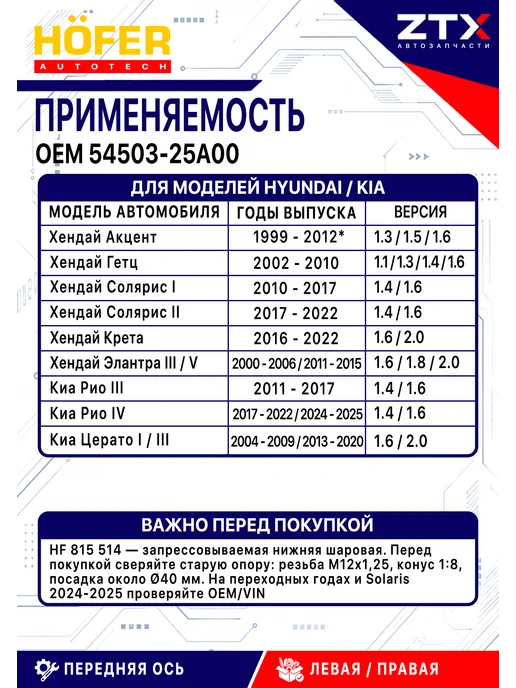 HÖFER
AUTOTECH

ZTX
АВТОЗАПЧАСТИ

ПРИМЕНЯЕМОСТЬ
OEM 54503-25A00

ДЛЯ МОДЕЛЕЙ HYUNDAI / KIA

| МОДЕЛЬ АВТОМОБИЛЯ | ГОДЫ ВЫПУСКА | ВЕРСИЯ |
|---|---|---|
| Хендай Акцент | 1999 - 2012* | 1.3 / 1.5 / 1.6 |
| Хендай Гетц | 2002 - 2010 | 1.1 / 1.3 / 1.4 / 1.6 |
| Хендай Солярис I | 2010 - 2017 | 1.4 / 1.6 |
| Хендай Солярис II | 2017 - 2022 | 1.4 / 1.6 |
| Хендай Крета | 2016 - 2022 | 1.6 / 2.0 |
| Хендай Элантра III / V | 2000 - 2006 / 2011 - 2015 | 1.6 / 1.8 / 2.0 |
| Киа Рио III | 2011 - 2017 | 1.4 / 1.6 |
| Киа Рио IV | 2017 - 2022 / 2024 - 2025 | 1.4 / 1.6 |
| Киа Церато I / III | 2004 - 2009 / 2013 - 2020 | 1.6 / 2.0 |

ВАЖНО ПЕРЕД ПОКУПКОЙ

HF 815 514 — запрессовываемая нижняя шаровая. Перед покупкой сверяйте старую опору: резьба М12х1,25, конус 1:8, посадка около Ø40 мм. На переходных годах и Solaris 2024-2025 проверяйте OEM/VIN

ПЕРЕДНЯЯ ОСЬ

ЛЕВАЯ / ПРАВАЯ